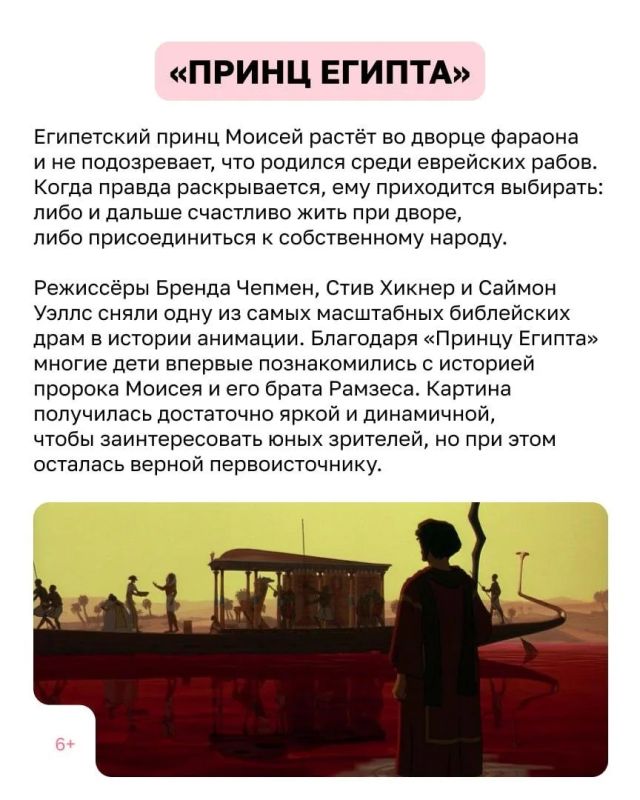 «ПРИНЦ ЕГИПТА»

Египетский принц Моисей растёт во дворце фараона и не подозревает, что родился среди еврейских рабов. Когда правда раскрывается, ему приходится выбирать: либо и дальше счастливо жить при дворе, либо присоединиться к собственному народу.

Режиссёры Бренда Чепмен, Стив Хикнер и Саймон Уэллс сняли одну из самых масштабных библейских драм в истории анимации. Благодаря «Принцу Египта» многие дети впервые познакомились с историей пророка Моисея и его брата Рамзеса. Картина получилась достаточно яркой и динамичной, чтобы заинтересовать юных зрителей, но при этом осталась верной первоисточнику.

6+